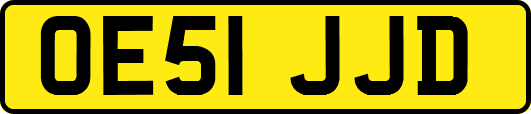 OE51 JJD